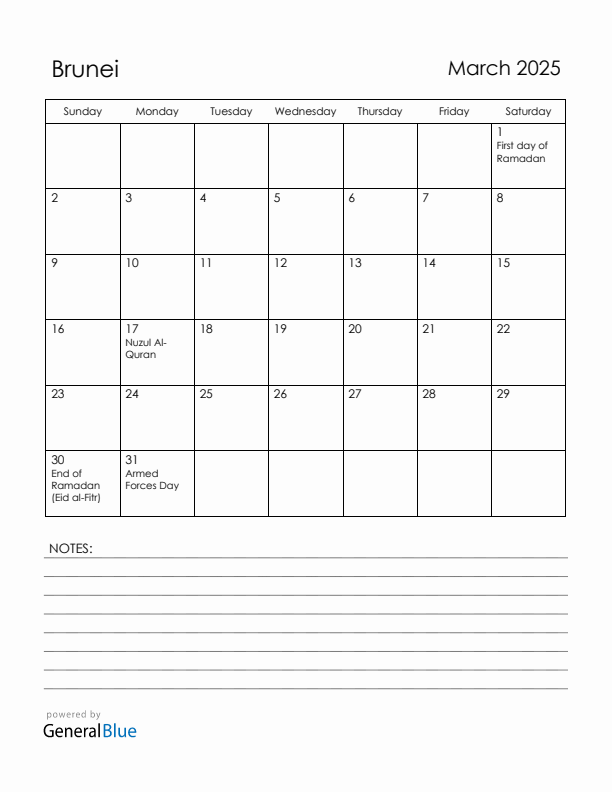 Brunei

March 2025

| Sunday | Monday | Tuesday | Wednesday | Thursday | Friday | Saturday |
|---|---|---|---|---|---|---|
| | | | | | | 1 First day of Ramadan |
| 2 | 3 | 4 | 5 | 6 | 7 | 8 |
| 9 | 10 | 11 | 12 | 13 | 14 | 15 |
| 16 | 17 Nuzul Al-Quran | 18 | 19 | 20 | 21 | 22 |
| 23 | 24 | 25 | 26 | 27 | 28 | 29 |
| 30 End of Ramadan (Eid al-Fitr) | 31 Armed Forces Day | | | | | |

NOTES:

powered by
GeneralBlue